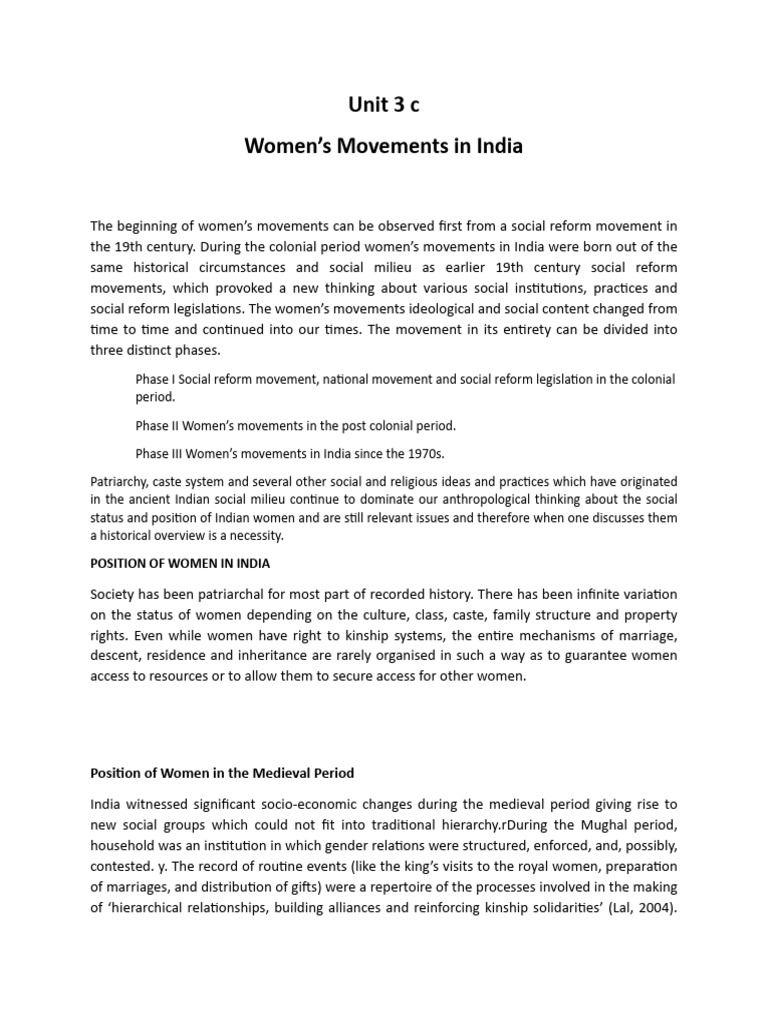 Unit 3 c

Women's Movements in India

The beginning of women's movements can be observed first from a social reform movement in the 19th century. During the colonial period women's movements in India were born out of the same historical circumstances and social milieu as earlier 19th century social reform movements, which provoked a new thinking about various social institutions, practices and social reform legislations. The women's movements ideological and social content changed from time to time and continued into our times. The movement in its entirety can be divided into three distinct phases.

Phase I Social reform movement, national movement and social reform legislation in the colonial period.

Phase II Women's movements in the post colonial period.

Phase III Women's movements in India since the 1970s.

Patriarchy, caste system and several other social and religious ideas and practices which have originated in the ancient Indian social milieu continue to dominate our anthropological thinking about the social status and position of Indian women and are still relevant issues and therefore when one discusses them a historical overview is a necessity.

POSITION OF WOMEN IN INDIA

Society has been patriarchal for most part of recorded history. There has been infinite variation on the status of women depending on the culture, class, caste, family structure and property rights. Even while women have right to kinship systems, the entire mechanisms of marriage, descent, residence and inheritance are rarely organised in such a way as to guarantee women access to resources or to allow them to secure access for other women.

Position of Women in the Medieval Period

India witnessed significant socio-economic changes during the medieval period giving rise to new social groups which could not fit into traditional hierarchy.rDuring the Mughal period, household was an institution in which gender relations were structured, enforced, and, possibly, contested. y. The record of routine events (like the king's visits to the royal women, preparation of marriages, and distribution of gifts) were a repertoire of the processes involved in the making of 'hierarchical relationships, building alliances and reinforcing kinship solidarities' (Lal, 2004).